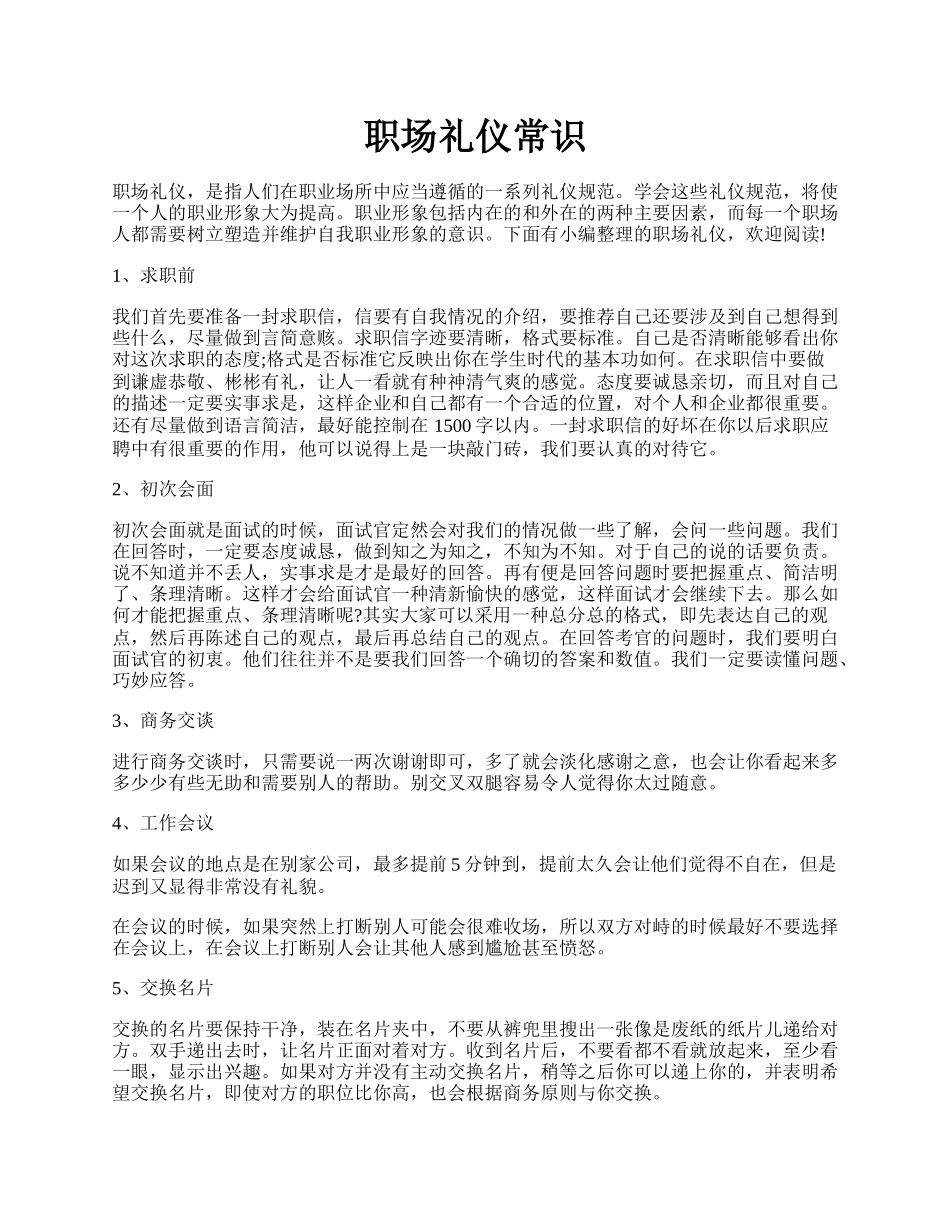 职场礼仪常识

职场礼仪，是指人们在职业场所中应当遵循的一系列礼仪规范。学会这些礼仪规范，将使一个人的职业形象大为提高。职业形象包括内在的和外在的两种主要因素，而每一个职场人都需要树立塑造并维护自我职业形象的意识。下面有小编整理的职场礼仪，欢迎阅读!

1、求职前

我们首先要准备一封求职信，信要有自我情况的介绍，要推荐自己还要涉及到自己想得到些什么，尽量做到言简意赅。求职信字迹要清晰，格式要标准。自己是否清晰能够看出你对这次求职的态度;格式是否标准它反映出你在学生时代的基本功如何。在求职信中要做到谦虚恭敬、彬彬有礼，让人一看就有种神清气爽的感觉。态度要诚恳亲切，而且对自己的描述一定要实事求是，这样企业和自己都有一个合适的位置，对个人和企业都很重要。还有尽量做到语言简洁，最好能控制在 1500 字以内。一封求职信的好坏在你以后求职应聘中有很重要的作用，他可以说得上是一块敲门砖，我们要认真的对待它。

2、初次会面

初次会面就是面试的时候，面试官定然会对我们的情况做一些了解，会问一些问题。我们在回答时，一定要态度诚恳，做到知之为知之，不知为不知。对于自己的说的话要负责。说不知道并不丢人，实事求是才是最好的回答。再有便是回答问题时要把握重点、简洁明了、条理清晰。这样才会给面试官一种清新愉快的感觉，这样面试才会继续下去。那么如何才能把握重点、条理清晰呢?其实大家可以采用一种总分总的格式，即先表达自己的观点，然后再陈述自己的观点，最后再总结自己的观点。在回答考官的问题时，我们要明白面试官的初衷。他们往往并不是要我们回答一个确切的答案和数值。我们一定要读懂问题、巧妙应答。

3、商务交谈

进行商务交谈时，只需要说一两次谢谢即可，多了就会淡化感谢之意，也会让你看起来多多少少有些无助和需要别人的帮助。别交叉双腿容易令人觉得你太过随意。

4、工作会议

如果会议的地点是在别家公司，最多提前 5 分钟到，提前太久会让他们觉得不自在，但是迟到又显得非常没有礼貌。

在会议的时候，如果突然上打断别人可能会很难收场，所以双方对峙的时候最好不要选择在会议上，在会议上打断别人会让其他人感到尴尬甚至愤怒。

5、交换名片

交换的名片要保持干净，装在名片夹中，不要从裤兜里搜出一张像是废纸的纸片儿递给对方。双手递出去时，让名片正面对着对方。收到名片后，不要看都不看就放起来，至少看一眼，显示出兴趣。如果对方并没有主动交换名片，稍等之后你可以递上你的，并表明希望交换名片，即使对方的职位比你高，也会根据商务原则与你交换。